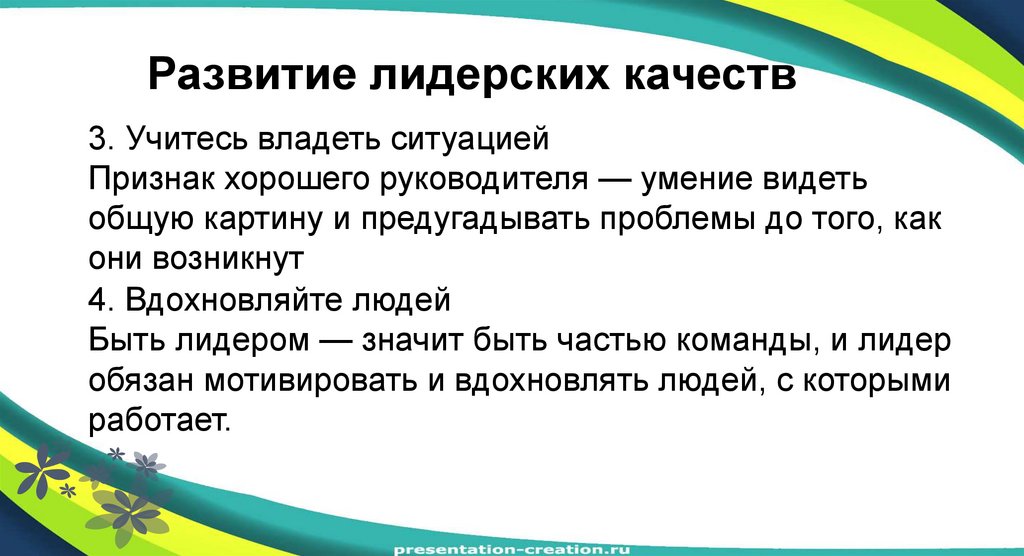 Развитие лидерских качеств

3. Учитесь владеть ситуацией
Признак хорошего руководителя — умение видеть общую картину и предугадывать проблемы до того, как они возникнут
4. Вдохновляйте людей
Быть лидером — значит быть частью команды, и лидер обязан мотивировать и вдохновлять людей, с которыми работает.

presentation-creation.ru